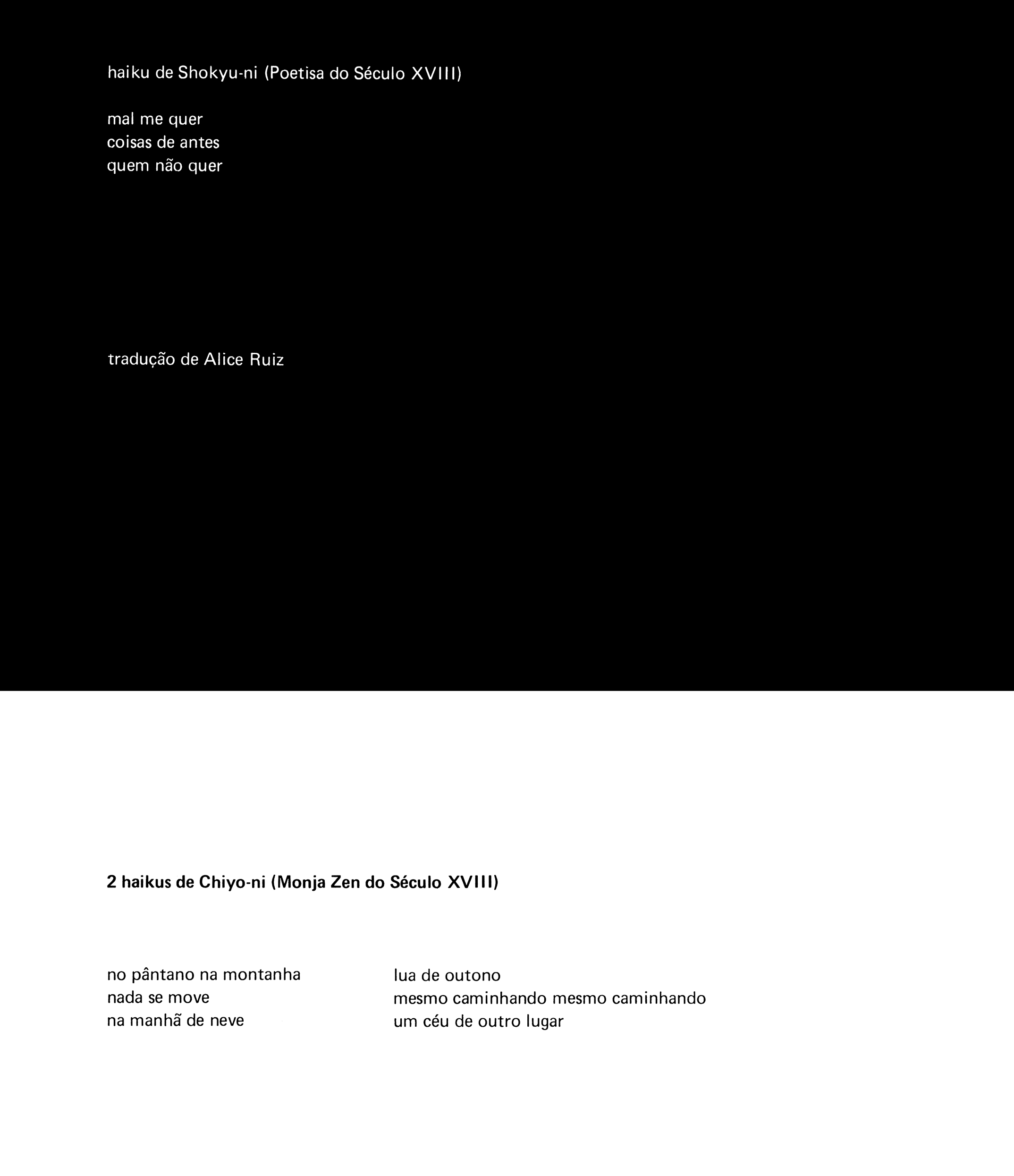 haiku de Shokyu-ni (Poetisa do Século XVIII)

mal me quer
coisas de antes
quem não quer

tradução de Alice Ruiz

2 haikus de Chiyo-ni (Monja Zen do Século XVIII)

no pântano na montanha
nada se move
na manhã de neve

lua de outono
mesmo caminhando mesmo caminhando
um céu de outro lugar